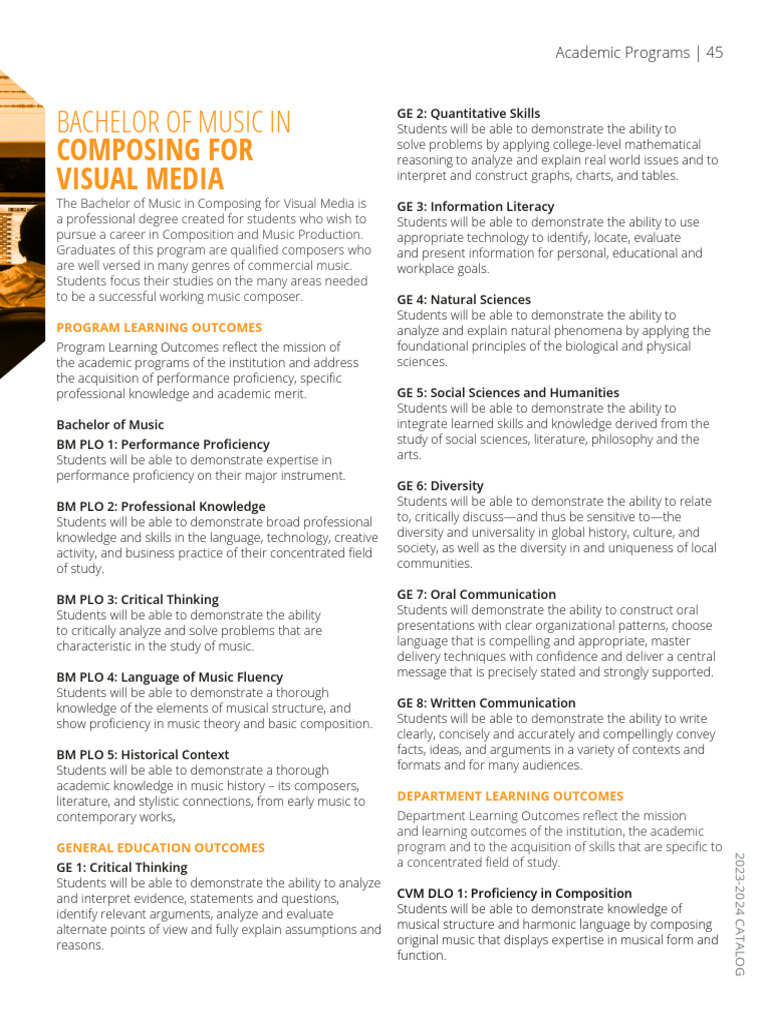 Academic Programs | 45

BACHELOR OF MUSIC IN
COMPOSING FOR VISUAL MEDIA

The Bachelor of Music in Composing for Visual Media is a professional degree created for students who wish to pursue a career in Composition and Music Production. Graduates of this program are qualified composers who are well versed in many genres of commercial music. Students focus their studies on the many areas needed to be a successful working music composer.

PROGRAM LEARNING OUTCOMES

Program Learning Outcomes reflect the mission of the academic programs of the institution and address the acquisition of performance proficiency, specific professional knowledge and academic merit.

Bachelor of Music

BM PLO 1: Performance Proficiency
Students will be able to demonstrate expertise in performance proficiency on their major instrument.

BM PLO 2: Professional Knowledge
Students will be able to demonstrate broad professional knowledge and skills in the language, technology, creative activity, and business practice of their concentrated field of study.

BM PLO 3: Critical Thinking
Students will be able to demonstrate the ability to critically analyze and solve problems that are characteristic in the study of music.

BM PLO 4: Language of Music Fluency
Students will be able to demonstrate a thorough knowledge of the elements of musical structure, and show proficiency in music theory and basic composition.

BM PLO 5: Historical Context
Students will be able to demonstrate a thorough academic knowledge in music history – its composers, literature, and stylistic connections, from early music to contemporary works,

GENERAL EDUCATION OUTCOMES

GE 1: Critical Thinking
Students will be able to demonstrate the ability to analyze and interpret evidence, statements and questions, identify relevant arguments, analyze and evaluate alternate points of view and fully explain assumptions and reasons.

GE 2: Quantitative Skills
Students will be able to demonstrate the ability to solve problems by applying college-level mathematical reasoning to analyze and explain real world issues and to interpret and construct graphs, charts, and tables.

GE 3: Information Literacy
Students will be able to demonstrate the ability to use appropriate technology to identify, locate, evaluate and present information for personal, educational and workplace goals.

GE 4: Natural Sciences
Students will be able to demonstrate the ability to analyze and explain natural phenomena by applying the foundational principles of the biological and physical sciences.

GE 5: Social Sciences and Humanities
Students will be able to demonstrate the ability to integrate learned skills and knowledge derived from the study of social sciences, literature, philosophy and the arts.

GE 6: Diversity
Students will be able to demonstrate the ability to relate to, critically discuss—and thus be sensitive to—the diversity and universality in global history, culture, and society, as well as the diversity in and uniqueness of local communities.

GE 7: Oral Communication
Students will demonstrate the ability to construct oral presentations with clear organizational patterns, choose language that is compelling and appropriate, master delivery techniques with confidence and deliver a central message that is precisely stated and strongly supported.

GE 8: Written Communication
Students will be able to demonstrate the ability to write clearly, concisely and accurately and compellingly convey facts, ideas, and arguments in a variety of contexts and formats and for many audiences.

DEPARTMENT LEARNING OUTCOMES

Department Learning Outcomes reflect the mission and learning outcomes of the institution, the academic program and to the acquisition of skills that are specific to a concentrated field of study.

CVM DLO 1: Proficiency in Composition
Students will be able to demonstrate knowledge of musical structure and harmonic language by composing original music that displays expertise in musical form and function.

2023-2024 CATALOG